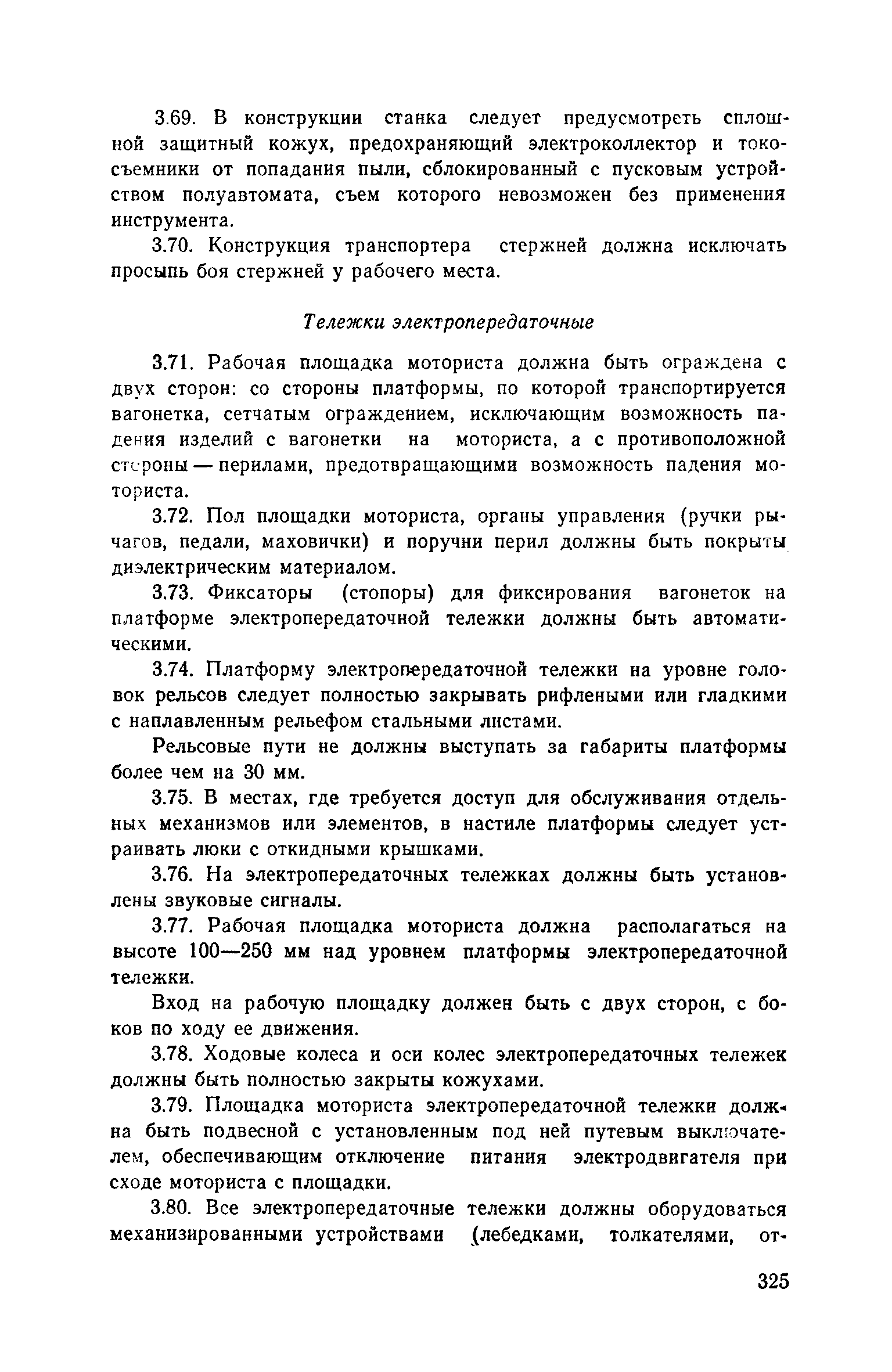 3.69. В конструкции станка следует предусмотреть сплошной защитный кожух, предохраняющий электроколлектор и токосъемники от попадания пыли, сблокированный с пусковым устройством полуавтомата, съем которого невозможен без применения инструмента.

3.70. Конструкция транспортера стержней должна исключать просыпь боя стержней у рабочего места.

Тележки электропередаточные

3.71. Рабочая площадка моториста должна быть ограждена с двух сторон: со стороны платформы, по которой транспортируется вагонетка, сетчатым ограждением, исключающим возможность падения изделий с вагонетки на моториста, а с противоположной стороны — перилами, предотвращающими возможность падения моториста.

3.72. Пол площадки моториста, органы управления (ручки рычагов, педали, маховички) и поручни перил должны быть покрыты диэлектрическим материалом.

3.73. Фиксаторы (стопоры) для фиксирования вагонеток на платформе электропередаточной тележки должны быть автоматическими.

3.74. Платформу электропередаточной тележки на уровне головок рельсов следует полностью закрывать рифлеными или гладкими с наплавленным рельефом стальными листами.

Рельсовые пути не должны выступать за габариты платформы более чем на 30 мм.

3.75. В местах, где требуется доступ для обслуживания отдельных механизмов или элементов, в настиле платформы следует устраивать люки с откидными крышками.

3.76. На электропередаточных тележках должны быть установлены звуковые сигналы.

3.77. Рабочая площадка моториста должна располагаться на высоте 100—250 мм над уровнем платформы электропередаточной тележки.

Вход на рабочую площадку должен быть с двух сторон, с боков по ходу ее движения.

3.78. Ходовые колеса и оси колес электропередаточных тележек должны быть полностью закрыты кожухами.

3.79. Площадка моториста электропередаточной тележки должна быть подвесной с установленным под ней путевым выключателем, обеспечивающим отключение питания электродвигателя при сходе моториста с площадки.

3.80. Все электропередаточные тележки должны оборудоваться механизированными устройствами (лебедками, толкателями, от-

325